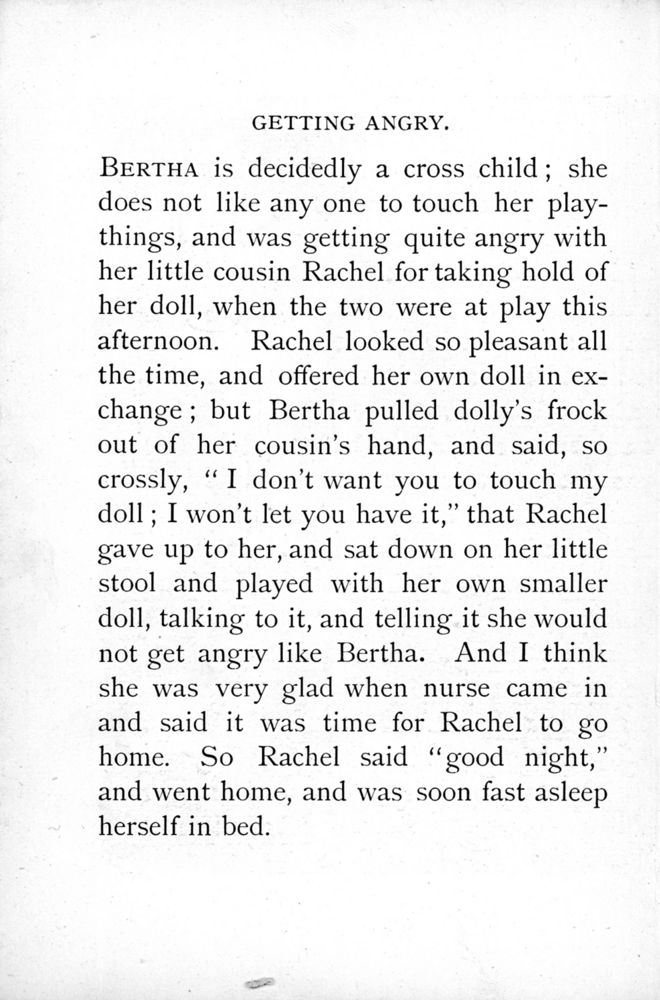 GETTING ANGRY.

BERTHA is decidedly a cross child; she does not like any one to touch her playthings, and was getting quite angry with her little cousin Rachel for taking hold of her doll, when the two were at play this afternoon. Rachel looked so pleasant all the time, and offered her own doll in exchange; but Bertha pulled dolly's frock out of her cousin's hand, and said, so crossly, "I don't want you to touch my doll; I won't let you have it," that Rachel gave up to her, and sat down on her little stool and played with her own smaller doll, talking to it, and telling it she would not get angry like Bertha. And I think she was very glad when nurse came in and said it was time for Rachel to go home. So Rachel said "good night," and went home, and was soon fast asleep herself in bed.